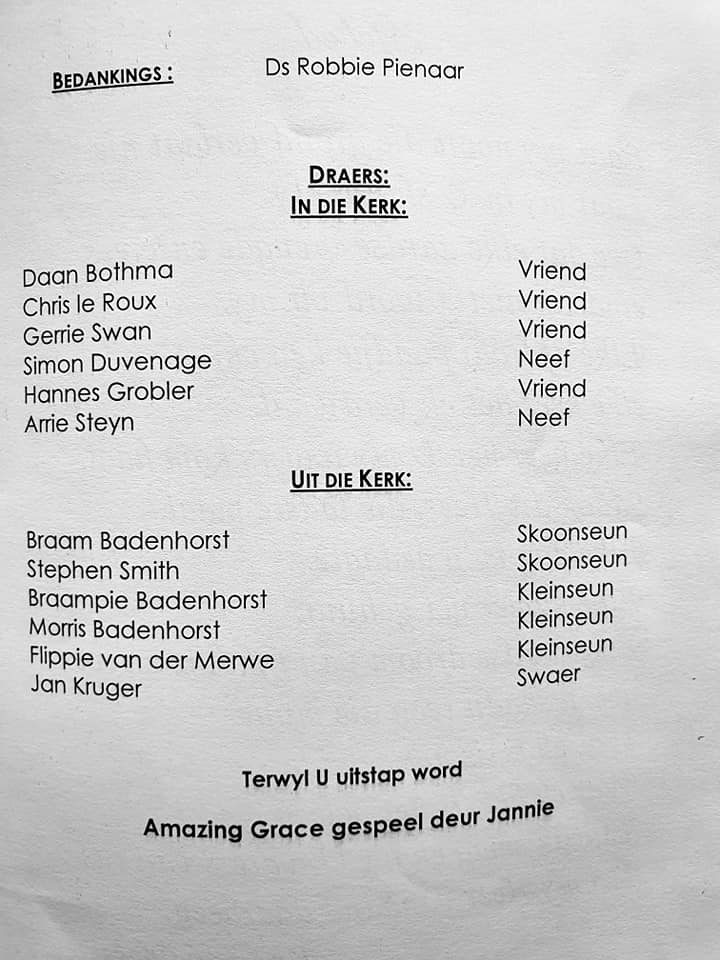 BEDANKINGS : Ds Robbie Pienaar

DRAERS:
IN DIE KERK:

Daan Bothma Vriend
Chris le Roux Vriend
Gerrie Swan Vriend
Simon Duvenage Neef
Hannes Grobler Vriend
Arrie Steyn Neef

UIT DIE KERK:

Braam Badenhorst Skoonseun
Stephen Smith Skoonseun
Braampie Badenhorst Kleinseun
Morris Badenhorst Kleinseun
Flippie van der Merwe Kleinseun
Jan Kruger Swaer

Terwyl U uitstap word

Amazing Grace gespeel deur Jannie